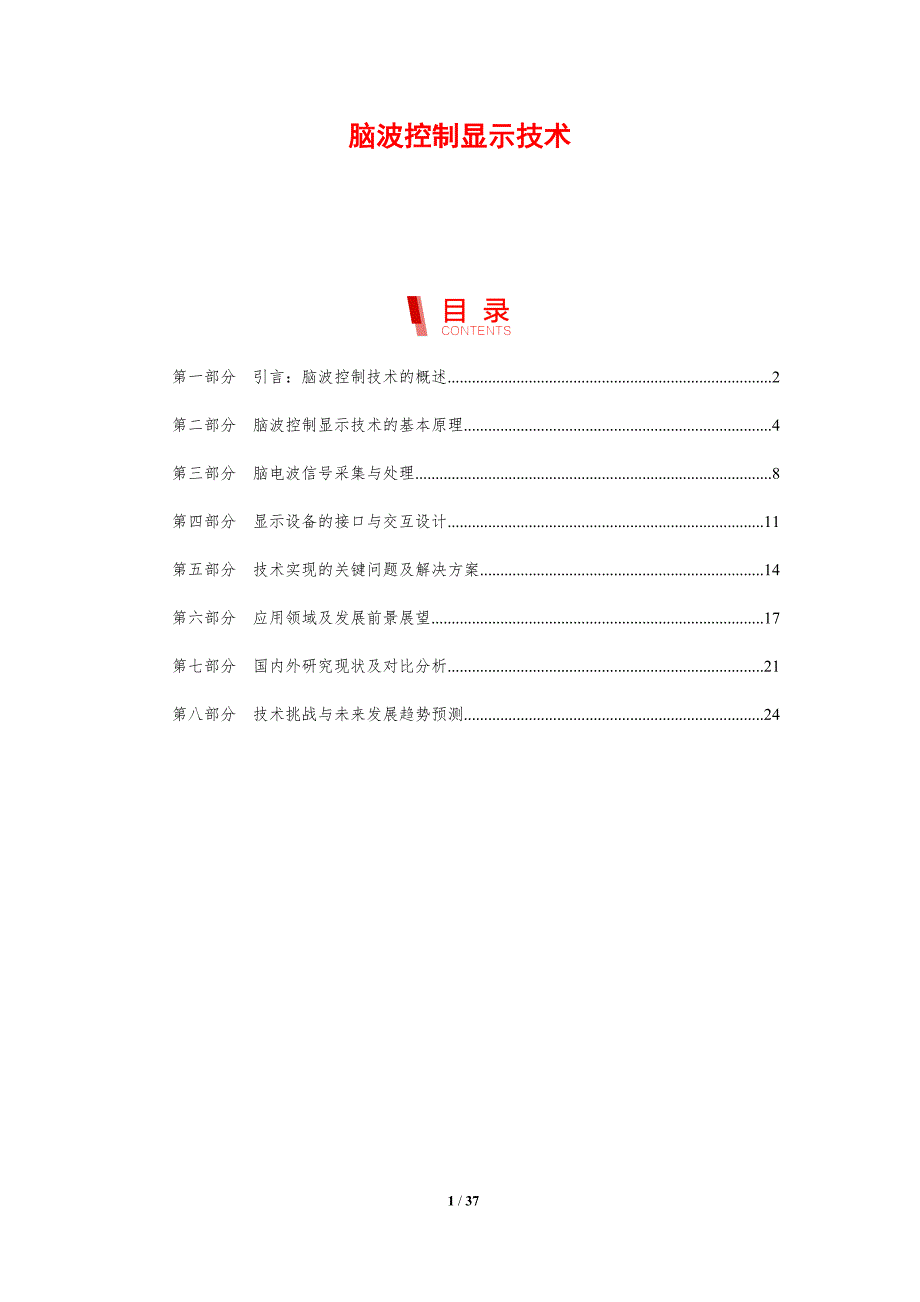 脑波控制显示技术

目录
CONTENTS

第一部分 引言：脑波控制技术的概述 2

第二部分 脑波控制显示技术的基本原理 4

第三部分 脑电波信号采集与处理 8

第四部分 显示设备的接口与交互设计 11

第五部分 技术实现的关键问题及解决方案 14

第六部分 应用领域及发展前景展望 17

第七部分 国内外研究现状及对比分析 21

第八部分 技术挑战与未来发展趋势预测 24

1 / 37